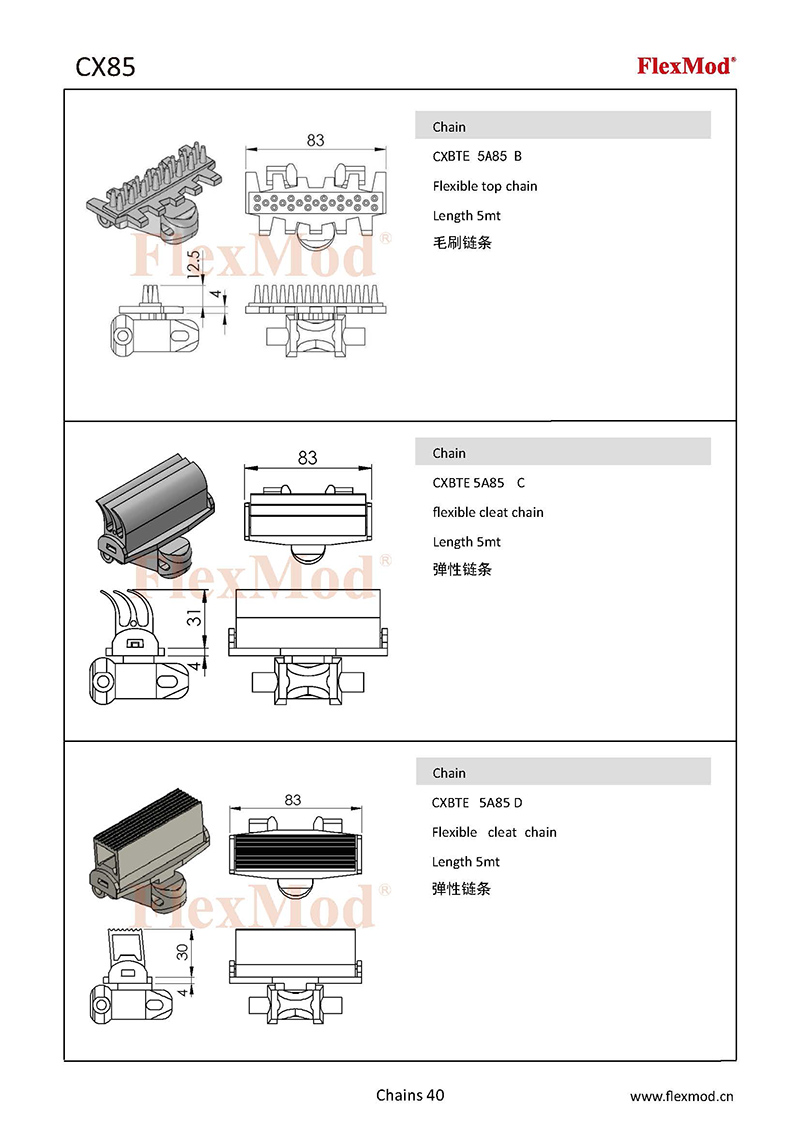 CX85

FlexMod®

83

12.5

4

FlexMod®

Chain

CXBTE 5A85 B

Flexible top chain

Length 5mt

毛刷链条

83

31

4

FlexMod®

Chain

CXBTE 5A85 C

flexible cleat chain

Length 5mt

弹性链条

83

30

4

FlexMod®

Chain

CXBTE 5A85 D

Flexible cleat chain

Length 5mt

弹性链条

Chains 40

www.flexmod.cn